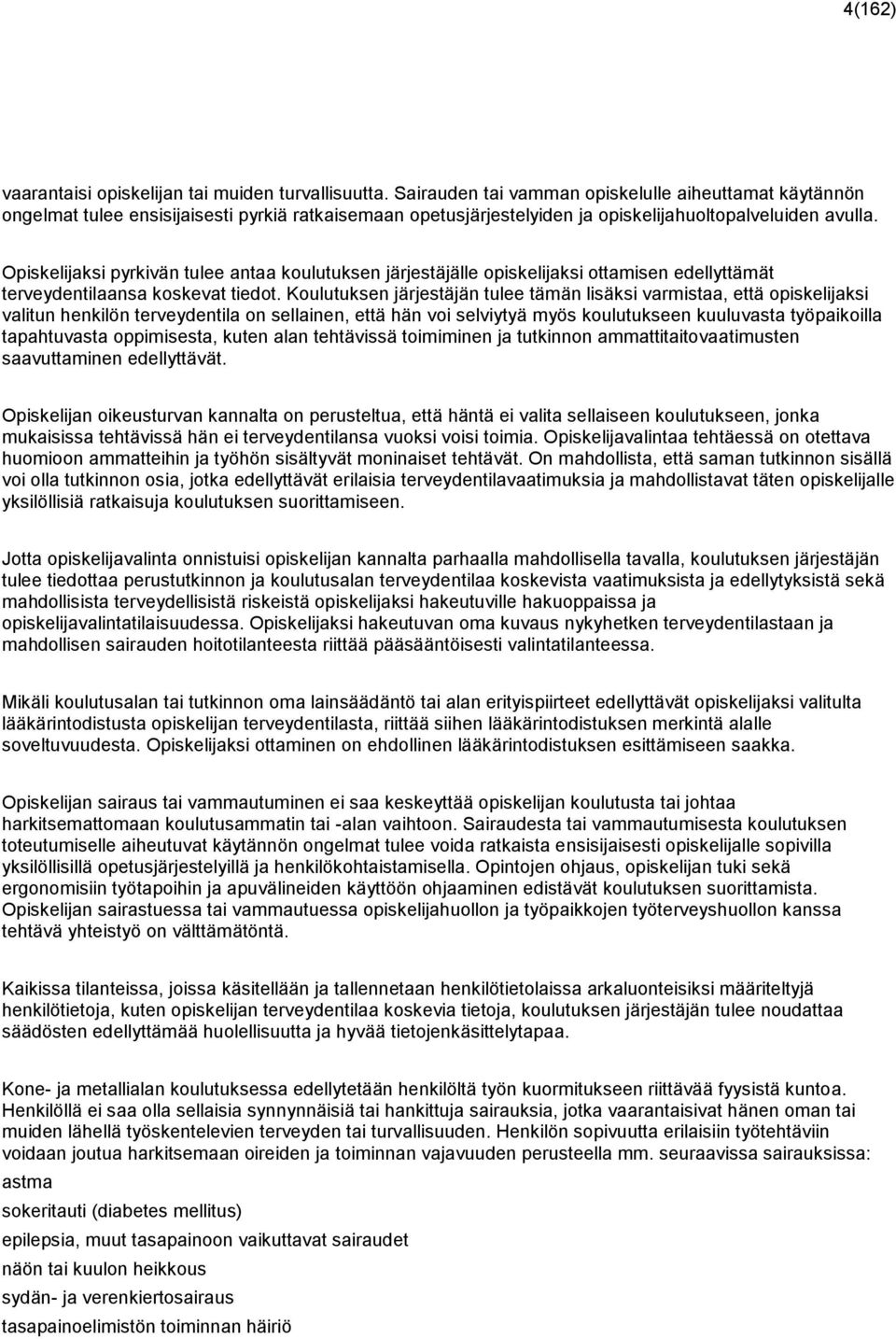 4(162)

vaarantaisi opiskelijan tai muiden turvallisuutta. Sairauden tai vamman opiskelulle aiheuttamat käytännön ongelmat tulee ensisijaisesti pyrkiä ratkaisemaan opetusjärjestelyiden ja opiskelijahuoltopalveluiden avulla.

Opiskelijaksi pyrkivän tulee antaa koulutuksen järjestäjälle opiskelijaksi ottamisen edellyttämät terveydentilaansa koskevat tiedot. Koulutuksen järjestäjän tulee tämän lisäksi varmistaa, että opiskelijaksi valitun henkilön terveydentila on sellainen, että hän voi selviytyä myös koulutukseen kuuluvasta työpaikoilla tapahtuvasta oppimisesta, kuten alan tehtävissä toimiminen ja tutkinnon ammattitaitovaatimusten saavuttaminen edellyttävät.

Opiskelijan oikeusturvan kannalta on perusteltua, että häntä ei valita sellaiseen koulutukseen, jonka mukaisissa tehtävissä hän ei terveydentilansa vuoksi voisi toimia. Opiskelijavalintaa tehtäessä on otettava huomioon ammatteihin ja työhön sisältyvät moninaiset tehtävät. On mahdollista, että saman tutkinnon sisällä voi olla tutkinnon osia, jotka edellyttävät erilaisia terveydentilavaatimuksia ja mahdollistavat täten opiskelijalle yksilöllisiä ratkaisuja koulutuksen suorittamiseen.

Jotta opiskelijavalinta onnistuisi opiskelijan kannalta parhaalla mahdollisella tavalla, koulutuksen järjestäjän tulee tiedottaa perustutkinnon ja koulutusalan terveydentilaa koskevista vaatimuksista ja edellytyksistä sekä mahdollisista terveydellisistä riskeistä opiskelijaksi hakeutuville hakuoppaissa ja opiskelijavalintatilaisuudessa. Opiskelijaksi hakeutuvan oma kuvaus nykyhetken terveydentilastaan ja mahdollisen sairauden hoitotilanteesta riittää pääsääntöisesti valintatilanteessa.

Mikäli koulutusalan tai tutkinnon oma lainsäädäntö tai alan erityispiirteet edellyttävät opiskelijaksi valitulta lääkärintodistusta opiskelijan terveydentilasta, riittää siihen lääkärintodistuksen merkintä alalle soveltuvuudesta. Opiskelijaksi ottaminen on ehdollinen lääkärintodistuksen esittämiseen saakka.

Opiskelijan sairaus tai vammautuminen ei saa keskeyttää opiskelijan koulutusta tai johtaa harkitsemattomaan koulutusammatin tai -alan vaihtoon. Sairaudesta tai vammautumisesta koulutuksen toteutumiselle aiheutuvat käytännön ongelmat tulee voida ratkaista ensisijaisesti opiskelijalle sopivilla yksilöllisillä opetusjärjestelyillä ja henkilökohtaistamisella. Opintojen ohjaus, opiskelijan tuki sekä ergonomisiin työtapoihin ja apuvälineiden käyttöön ohjaaminen edistävät koulutuksen suorittamista. Opiskelijan sairastuessa tai vammautuessa opiskelijahuollon ja työpaikkojen työterveyshuollon kanssa tehtävä yhteistyö on välttämätöntä.

Kaikissa tilanteissa, joissa käsitellään ja tallennetaan henkilötietolaissa arkaluonteisiksi määriteltyjä henkilötietoja, kuten opiskelijan terveydentilaa koskevia tietoja, koulutuksen järjestäjän tulee noudattaa säädösten edellyttämää huolellisuutta ja hyvää tietojenkäsittelytapaa.

Kone- ja metallialan koulutuksessa edellytetään henkilöltä työn kuormitukseen riittävää fyysistä kuntoa. Henkilöllä ei saa olla sellaisia synnynnäisiä tai hankittuja sairauksia, jotka vaarantaisivat hänen oman tai muiden lähellä työskentelevien terveyden tai turvallisuuden. Henkilön sopivuutta erilaisiin työtehtäviin voidaan joutua harkitsemaan oireiden ja toiminnan vajavuuden perusteella mm. seuraavissa sairauksissa:

astma

sokeritauti (diabetes mellitus)

epilepsia, muut tasapainoon vaikuttavat sairaudet

näön tai kuulon heikkous

sydän- ja verenkiertosairaus

tasapainoelimistön toiminnan häiriö